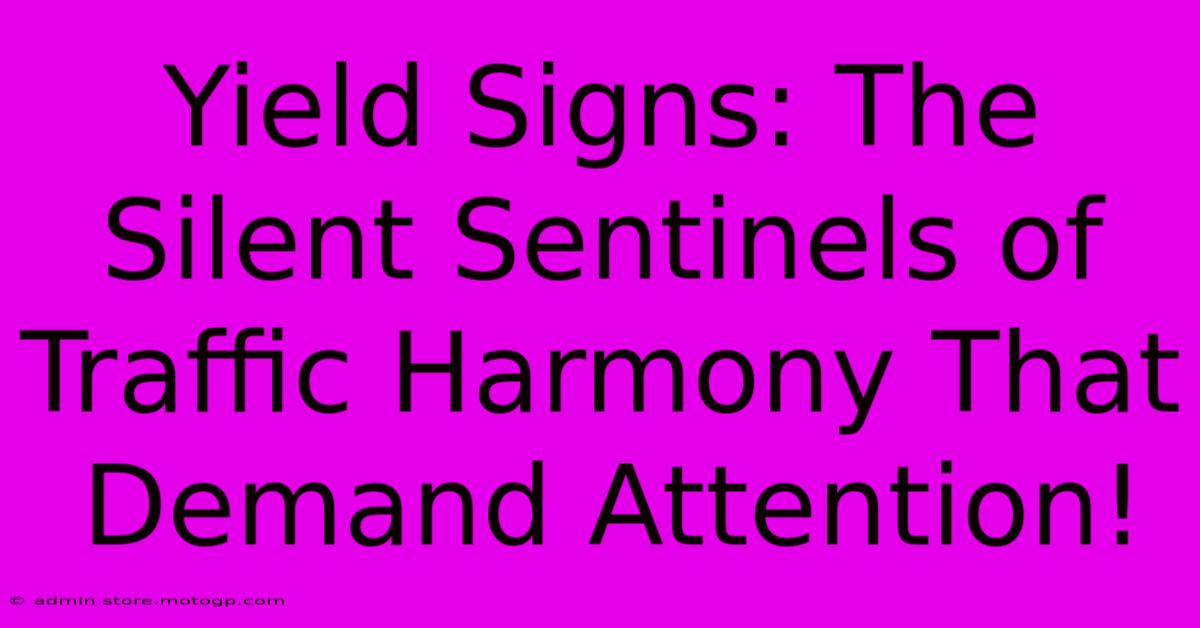 Yield Signs: The Silent Sentinels of Traffic Harmony That Demand Attention!

© admin.store.motogp.com